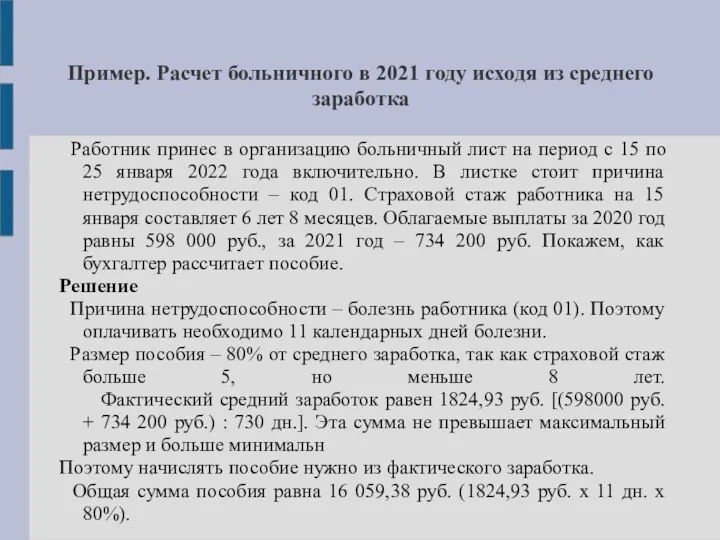 Пример. Расчет больничного в 2021 году исходя из среднего заработка

Работник принес в организацию больничный лист на период с 15 по 25 января 2022 года включительно. В листке стоит причина нетрудоспособности – код 01. Страховой стаж работника на 15 января составляет 6 лет 8 месяцев. Облагаемые выплаты за 2020 год равны 598 000 руб., за 2021 год – 734 200 руб. Покажем, как бухгалтер рассчитает пособие.

Решение

Причина нетрудоспособности – болезнь работника (код 01). Поэтому оплачивать необходимо 11 календарных дней болезни.

Размер пособия – 80% от среднего заработка, так как страховой стаж больше 5, но меньше 8 лет.

Фактический средний заработок равен 1824,93 руб. [(598000 руб. + 734 200 руб.) : 730 дн.]. Эта сумма не превышает максимальный размер и больше минимальн

Поэтому начислять пособие нужно из фактического заработка.

Общая сумма пособия равна 16 059,38 руб. (1824,93 руб. х 11 дн. х 80%).